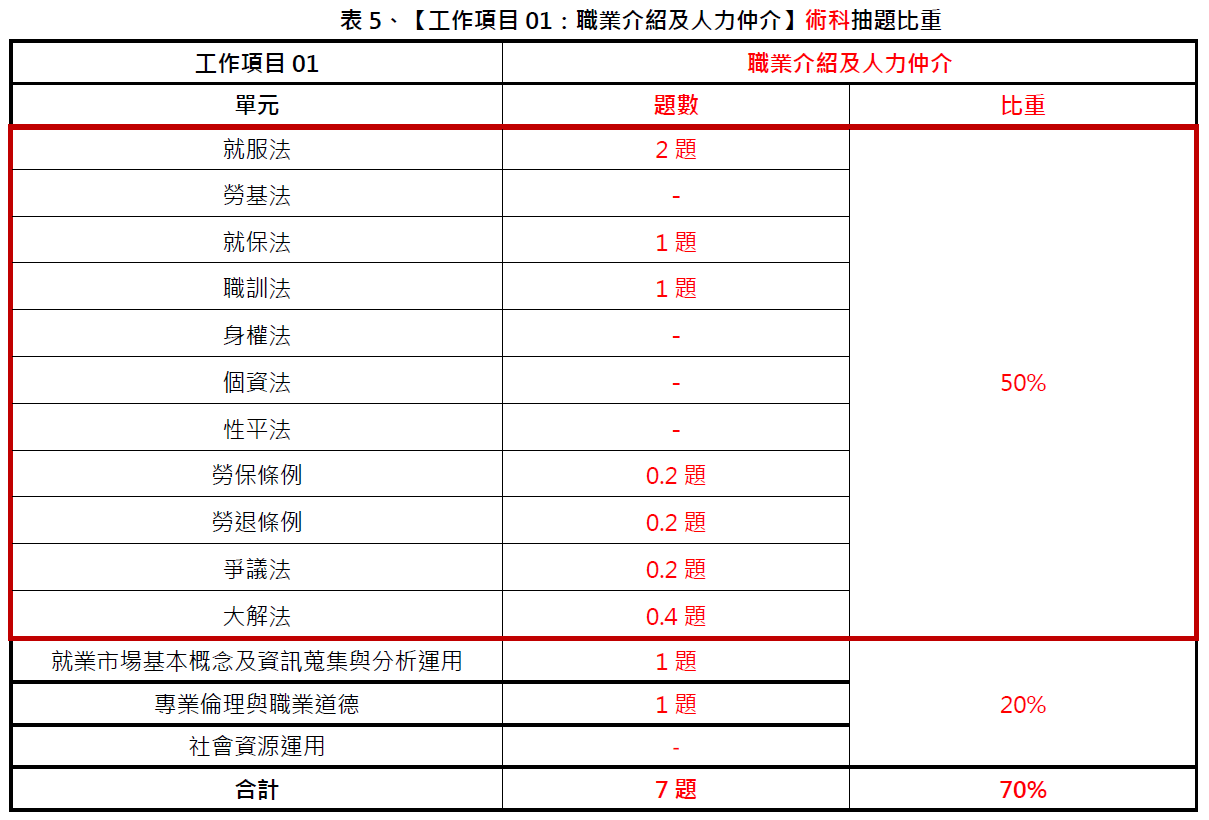 表 5、【工作項目 01：職業介紹及人力仲介】術科抽題比重

| 工作項目 01 | 職業介紹及人力仲介 | |
|---|---|---|
| 單元 | 題數 | 比重 |
| 就服法 | 2 題 | 50% |
| 勞基法 | - | |
| 就保法 | 1 題 | |
| 職訓法 | 1 題 | |
| 身權法 | - | |
| 個資法 | - | |
| 性平法 | - | |
| 勞保條例 | 0.2 題 | |
| 勞退條例 | 0.2 題 | |
| 爭議法 | 0.2 題 | |
| 大解法 | 0.4 題 | |
| 就業市場基本概念及資訊蒐集與分析運用 | 1 題 | 20% |
| 專業倫理與職業道德 | 1 題 | |
| 社會資源運用 | - | |
| 合計 | 7 題 | 70% |